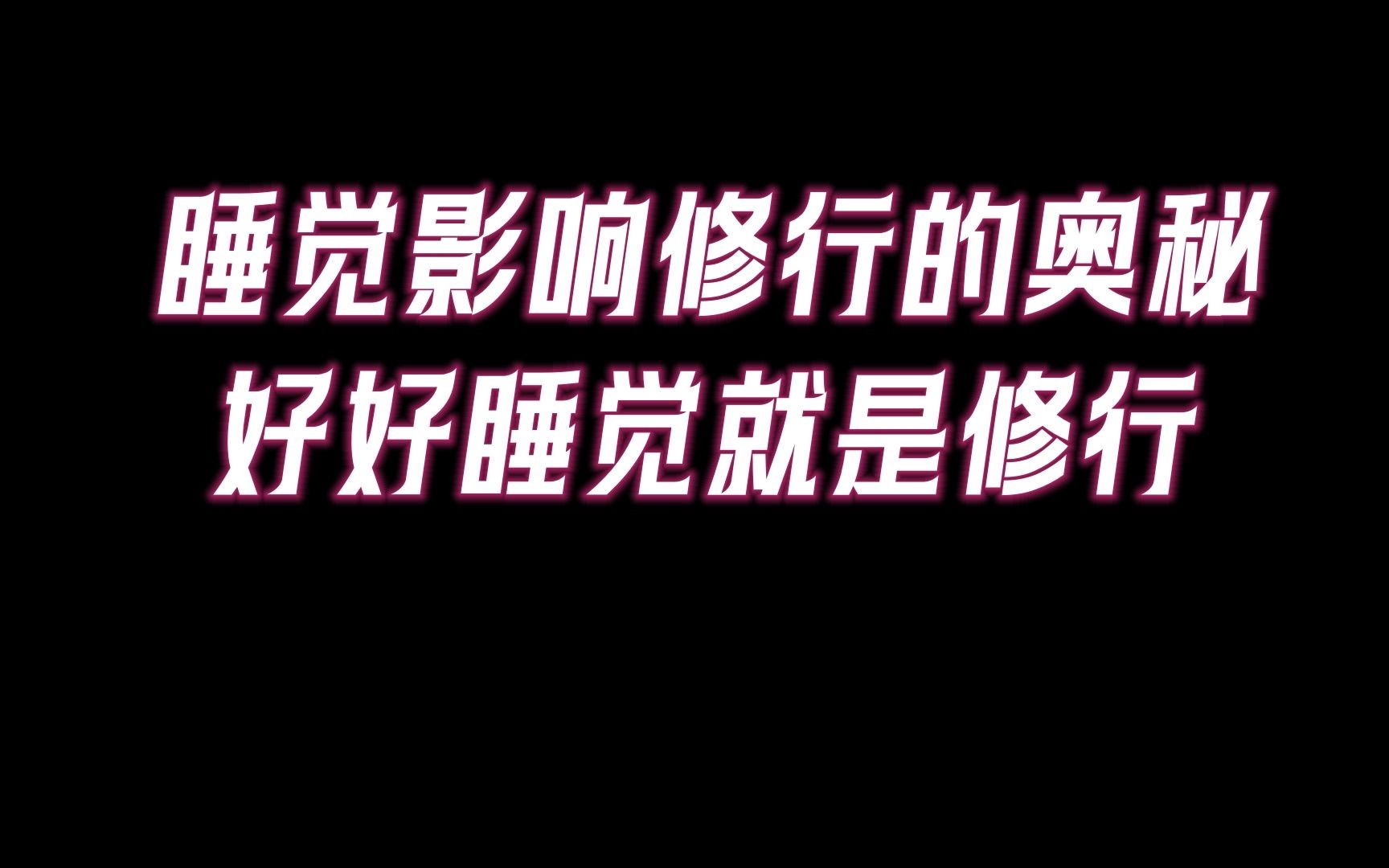 睡觉影响修行的奥秘
好好睡觉就是修行